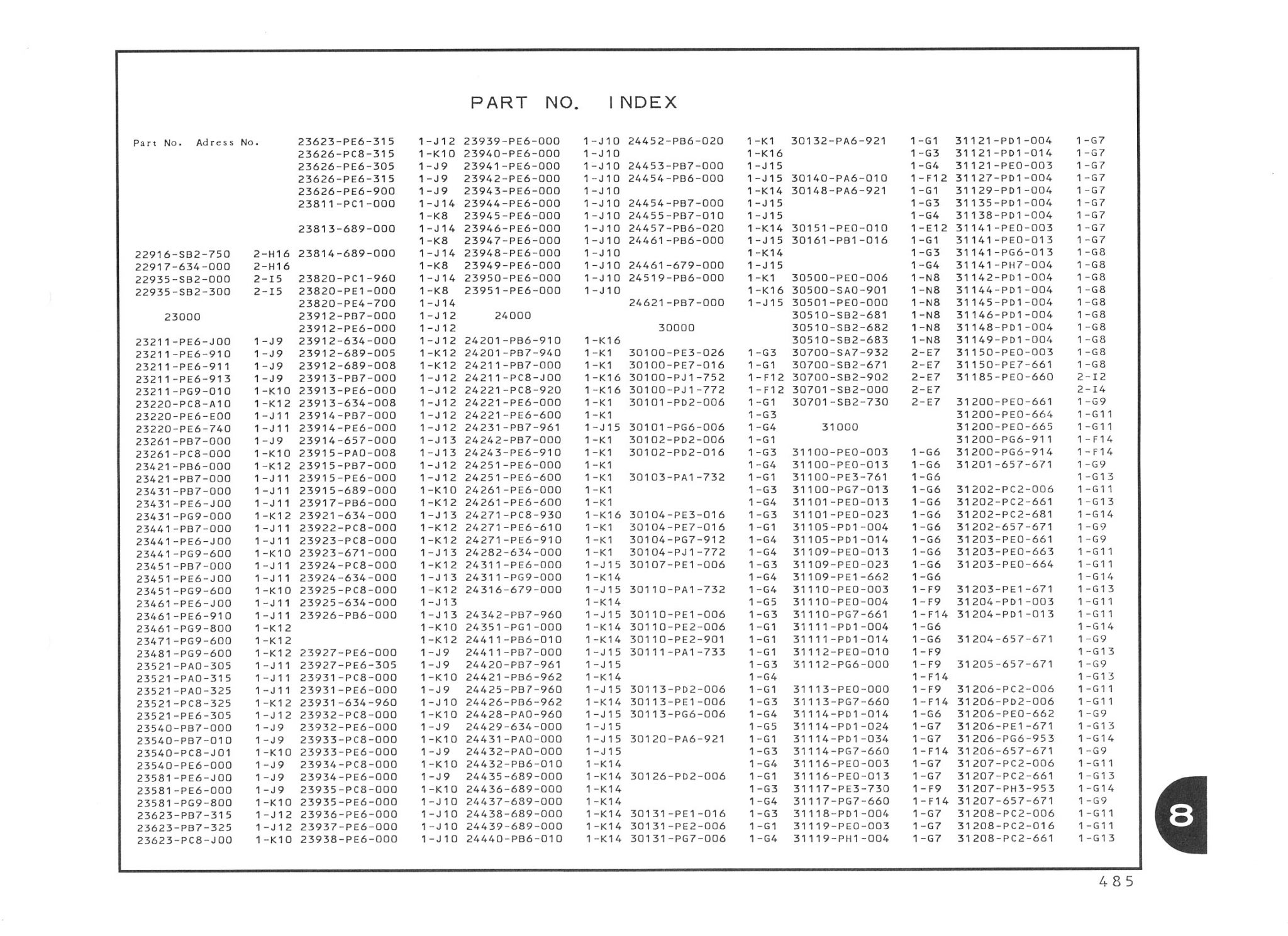 PART NO. INDEX

Part No. Adress No.

22916-SB2-750 2-H16
22917-634-000 2-H16
22935-SB2-000 2-I5
22935-SB2-300 2-I5

23000

23211-PE6-J00 1-J9
23211-PE6-910 1-J9
23211-PE6-911 1-J9
23211-PE6-913 1-J9
23211-PG9-010 1-K10
23220-PC8-A10 1-K12
23220-PE6-E00 1-J11
23220-PE6-740 1-J11
23261-PB7-000 1-J9
23261-PC8-000 1-K10
23421-PB6-000 1-K12
23421-PB7-000 1-J11
23431-PB7-000 1-J11
23431-PE6-J00 1-J11
23431-PG9-000 1-K12
23441-PB7-000 1-J11
23441-PE6-J00 1-J11
23441-PG9-600 1-K10
23451-PB7-000 1-J11
23451-PE6-J00 1-J11
23451-PG9-600 1-K10
23461-PE6-J00 1-J11
23461-PE6-910 1-J11
23461-PG9-800 1-K12
23471-PG9-600 1-K12
23481-PG9-600 1-K12
23521-PA0-305 1-J11
23521-PA0-315 1-J11
23521-PA0-325 1-J11
23521-PC8-325 1-K12
23521-PE6-305 1-J12
23540-PB7-000 1-J9
23540-PB7-010 1-J9
23540-PC8-J01 1-K10
23540-PE6-000 1-J9
23581-PE6-J00 1-J9
23581-PE6-000 1-J9
23581-PG9-800 1-K10
23623-PB7-315 1-J12
23623-PB7-325 1-J12
23623-PC8-J00 1-K10

23623-PE6-315 1-J12
23626-PC8-315 1-K10
23626-PE6-305 1-J9
23626-PE6-315 1-J9
23626-PE6-900 1-J9
23811-PC1-000 1-J14
1-K8
23813-689-000 1-J14
1-K8
23814-689-000 1-J14
1-K8
23820-PC1-960 1-J14
23820-PE1-000 1-K8
23820-PE4-700 1-J14
23912-PB7-000 1-J12
23912-PE6-000 1-J12
23912-634-000 1-J12
23912-689-005 1-K12
23912-689-008 1-K12
23913-PB7-000 1-J12
23913-PE6-000 1-J12
23913-634-008 1-J12
23914-PB7-000 1-J12
23914-PE6-000 1-J12
23914-657-000 1-J13
23915-PA0-008 1-J13
23915-PB7-000 1-J12
23915-PE6-000 1-J12
23915-689-000 1-K10
23917-PB6-000 1-K12
23921-634-000 1-J13
23922-PC8-000 1-K12
23923-PC8-000 1-K12
23923-671-000 1-J13
23924-PC8-000 1-K12
23924-634-000 1-J13
23925-PC8-000 1-K12
23925-634-000 1-J13
23926-PB6-000 1-J13
1-K10
1-K12
23927-PE6-000 1-J9
23927-PE6-305 1-J9
23931-PC8-000 1-K10
23931-PE6-000 1-J9
23931-634-960 1-J10
23932-PC8-000 1-K10
23932-PE6-000 1-J9
23933-PC8-000 1-K10
23933-PE6-000 1-J9
23934-PC8-000 1-K10
23934-PE6-000 1-J9
23935-PC8-000 1-K10
23935-PE6-000 1-J10
23936-PE6-000 1-J10
23937-PE6-000 1-J10
23938-PE6-000 1-J10

23939-PE6-000 1-J10
23940-PE6-000 1-J10
23941-PE6-000 1-J10
23942-PE6-000 1-J10
23943-PE6-000 1-J10
23944-PE6-000 1-J10
23945-PE6-000 1-J10
23946-PE6-000 1-J10
23947-PE6-000 1-J10
23948-PE6-000 1-J10
23949-PE6-000 1-J10
23950-PE6-000 1-J10
23951-PE6-000 1-J10

24000

24201-PB6-910 1-K16
24201-PB7-940 1-K1
24211-PB7-000 1-K1
24211-PC8-J00 1-K16
24221-PC8-920 1-K16
24221-PE6-000 1-K1
24221-PE6-600 1-K1
24231-PB7-961 1-J15
24242-PB7-000 1-K1
24243-PE6-910 1-K1
24251-PE6-000 1-K1
24251-PE6-600 1-K1
24261-PE6-000 1-K1
24261-PE6-600 1-K1
24271-PC8-930 1-K16
24271-PE6-610 1-K1
24271-PE6-910 1-K1
24282-634-000 1-K1
24311-PE6-000 1-J15
24311-PG9-000 1-K14
24316-679-000 1-J15
1-K14
24342-PB7-960 1-J15
24351-PG1-000 1-K14
24411-PB6-010 1-K14
24411-PB7-000 1-J15
24420-PB7-961 1-J15
24421-PB6-962 1-K14
24425-PB7-960 1-J15
24426-PB6-962 1-K14
24428-PA0-960 1-J15
24429-634-000 1-J15
24431-PA0-000 1-J15
24432-PA0-000 1-J15
24432-PB6-010 1-K14
24435-689-000 1-K14
24436-689-000 1-K14
24437-689-000 1-K14
24438-689-000 1-K14
24439-689-000 1-K14
24440-PB6-010 1-K14

24452-PB6-020 1-K1
1-K16
24453-PB7-000 1-J15
24454-PB6-000 1-J15
1-K14
24454-PB7-000 1-J15
24455-PB7-010 1-J15
24457-PB6-020 1-K14
24461-PB6-000 1-J15
1-K14
24461-679-000 1-J15
24519-PB6-000 1-K1
1-K16
24621-PB7-000 1-J15

30000

30100-PE3-026 1-G3
30100-PE7-016 1-G1
30100-PJ1-752 1-F12
30100-PJ1-772 1-F12
30101-PD2-006 1-G1
1-G3
30101-PG6-006 1-G4
30102-PD2-006 1-G1
30102-PD2-016 1-G3
1-G4
30103-PA1-732 1-G1
1-G3
1-G4
30104-PE3-016 1-G3
30104-PE7-016 1-G1
30104-PG7-912 1-G4
30104-PJ1-772 1-G4
30107-PE1-006 1-G3
1-G4
30110-PA1-732 1-G4
1-G5
30110-PE1-006 1-G3
30110-PE2-006 1-G1
30110-PE2-901 1-G1
30111-PA1-733 1-G1
1-G3
1-G4
30113-PD2-006 1-G1
30113-PE1-006 1-G3
30113-PG6-006 1-G4
1-G5
30120-PA6-921 1-G1
1-G3
1-G4
30126-PD2-006 1-G1
1-G3
1-G4
30131-PE1-016 1-G3
30131-PE2-006 1-G1
30131-PG7-006 1-G4

30132-PA6-921 1-G1
1-G3
1-G4
30140-PA6-010 1-F12
30148-PA6-921 1-G1
1-G3
1-G4
30151-PE0-010 1-E12
30161-PB1-016 1-G1
1-G3
1-G4
30500-PE0-006 1-N8
30500-SA0-901 1-N8
30501-PE0-000 1-N8
30510-SB2-681 1-N8
30510-SB2-682 1-N8
30510-SB2-683 1-N8
30700-SA7-932 2-E7
30700-SB2-671 2-E7
30700-SB2-902 2-E7
30701-SB2-000 2-E7
30701-SB2-730 2-E7

31000

31100-PE0-003 1-G6
31100-PE0-013 1-G6
31100-PE3-761 1-G6
31100-PG7-013 1-G6
31101-PE0-013 1-G6
31101-PE0-023 1-G6
31105-PD1-004 1-G6
31105-PD1-014 1-G6
31109-PE0-013 1-G6
31109-PE0-023 1-G6
31109-PE1-662 1-G6
31110-PE0-003 1-F9
31110-PE0-004 1-F9
31110-PG7-661 1-F14
31111-PD1-004 1-G6
31111-PD1-014 1-G6
31112-PE0-010 1-F9
31112-PG6-000 1-F9
1-F14
31113-PE0-000 1-F9
31113-PG7-660 1-F14
31114-PD1-014 1-G6
31114-PD1-024 1-G7
31114-PD1-034 1-G7
31114-PG7-660 1-F14
31116-PE0-003 1-G7
31116-PE0-013 1-G7
31117-PE3-730 1-F9
31117-PG7-660 1-F14
31118-PD1-004 1-G7
31119-PE0-003 1-G7
31119-PH1-004 1-G7

31121-PD1-004 1-G7
31121-PD1-014 1-G7
31121-PE0-003 1-G7
31127-PD1-004 1-G7
31129-PD1-004 1-G7
31135-PD1-004 1-G7
31138-PD1-004 1-G7
31141-PE0-003 1-G7
31141-PE0-013 1-G7
31141-PG6-013 1-G8
31141-PH7-004 1-G8
31142-PD1-004 1-G8
31144-PD1-004 1-G8
31145-PD1-004 1-G8
31146-PD1-004 1-G8
31148-PD1-004 1-G8
31149-PD1-004 1-G8
31150-PE0-003 1-G8
31150-PE7-661 1-G8
31185-PE0-660 2-I2
2-I4
31200-PE0-661 1-G9
31200-PE0-664 1-G11
31200-PE0-665 1-G11
31200-PG6-911 1-F14
31200-PG6-914 1-F14
31201-657-671 1-G9
1-G13
31202-PC2-006 1-G11
31202-PC2-661 1-G13
31202-PC2-681 1-G14
31202-657-671 1-G9
31203-PE0-661 1-G9
31203-PE0-663 1-G11
31203-PE0-664 1-G11
1-G14
31203-PE1-671 1-G13
31204-PD1-003 1-G11
31204-PD1-013 1-G11
1-G14
31204-657-671 1-G9
1-G13
31205-657-671 1-G9
1-G13
31206-PC2-006 1-G11
31206-PD2-006 1-G11
31206-PE0-662 1-G9
31206-PE1-671 1-G13
31206-PG6-953 1-G14
31206-657-671 1-G9
31207-PC2-006 1-G11
31207-PC2-661 1-G13
31207-PH3-953 1-G14
31207-657-671 1-G9
31208-PC2-006 1-G11
31208-PC2-016 1-G11
31208-PC2-661 1-G13

8

485